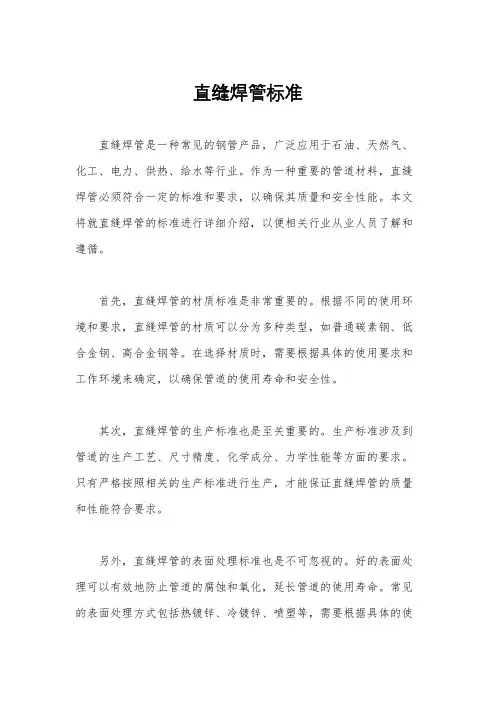 直缝焊管标准

直缝焊管是一种常见的钢管产品，广泛应用于石油、天然气、化工、电力、供热、给水等行业。作为一种重要的管道材料，直缝焊管必须符合一定的标准和要求，以确保其质量和安全性能。本文将就直缝焊管的标准进行详细介绍，以便相关行业从业人员了解和遵循。

首先，直缝焊管的材质标准是非常重要的。根据不同的使用环境和要求，直缝焊管的材质可以分为多种类型，如普通碳素钢、低合金钢、高合金钢等。在选择材质时，需要根据具体的使用要求和工作环境来确定，以确保管道的使用寿命和安全性。

其次，直缝焊管的生产标准也是至关重要的。生产标准涉及到管道的生产工艺、尺寸精度、化学成分、力学性能等方面的要求。只有严格按照相关的生产标准进行生产，才能保证直缝焊管的质量和性能符合要求。

另外，直缝焊管的表面处理标准也是不可忽视的。好的表面处理可以有效地防止管道的腐蚀和氧化，延长管道的使用寿命。常见的表面处理方式包括热镀锌、冷镀锌、喷塑等，需要根据具体的使